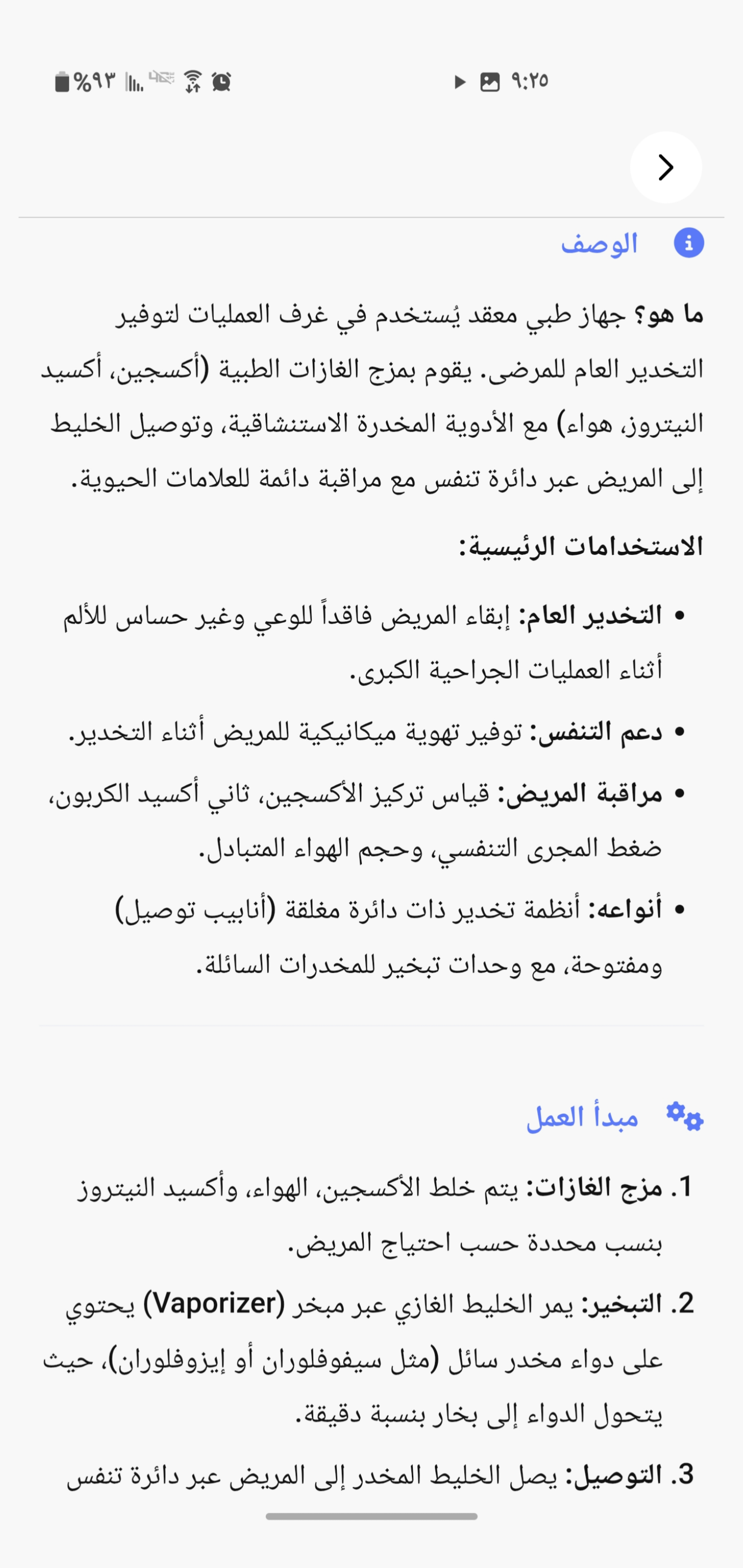 ٩:٢٥
%٩٣

الوصف

ما هو؟ جهاز طبي معقد يُستخدم في غرف العمليات لتوفير التخدير العام للمرضى. يقوم بمزج الغازات الطبية (أكسجين، أكسيد النيتروز، هواء) مع الأدوية المخدرة الاستنشاقية، وتوصيل الخليط إلى المريض عبر دائرة تنفس مع مراقبة دائمة للعلامات الحيوية.

الاستخدامات الرئيسية:

• التخدير العام: إبقاء المريض فاقداً للوعي وغير حساس للألم أثناء العمليات الجراحية الكبرى.
• دعم التنفس: توفير تهوية ميكانيكية للمريض أثناء التخدير.
• مراقبة المريض: قياس تركيز الأكسجين، ثاني أكسيد الكربون، ضغط المجرى التنفسي، وحجم الهواء المتبادل.
• أنواعه: أنظمة تخدير ذات دائرة مغلقة (أنابيب توصيل) ومفتوحة، مع وحدات تبخير للمخدرات السائلة.

مبدأ العمل

1. مزج الغازات: يتم خلط الأكسجين، الهواء، وأكسيد النيتروز بنسب محددة حسب احتياج المريض.
2. التبخير: يمر الخليط الغازي عبر مبخر (Vaporizer) يحتوي على دواء مخدر سائل (مثل سيفوفلوران أو إيزوفلوران)، حيث يتحول الدواء إلى بخار بنسبة دقيقة.
3. التوصيل: يصل الخليط المخدر إلى المريض عبر دائرة تنفس